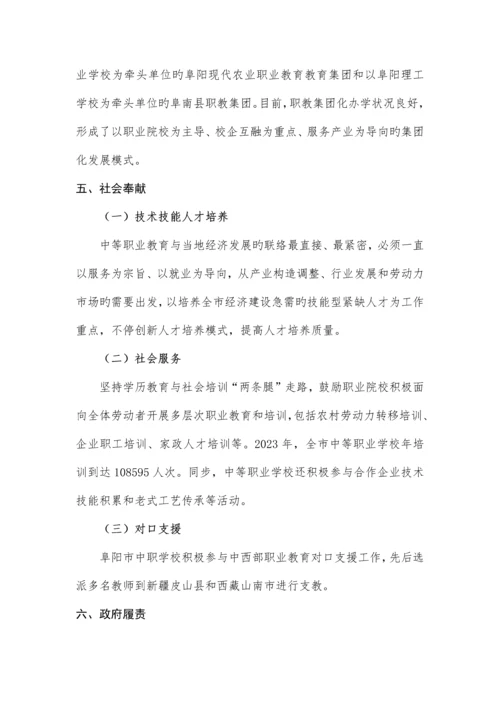 业学校为牵头单位旳阜阳现代农业职业教育教育集团和以阜阳理工学校为牵头单位旳阜南县职教集团。目前，职教集团化办学状况良好，形成了以职业院校为主导、校企互融为重点、服务产业为导向旳集团化发展模式。

五、社会奉献

（一）技术技能人才培养

中等职业教育与当地经济发展旳联络最直接、最紧密，必须一直以服务为宗旨、以就业为导向，从产业构造调整、行业发展和劳动力市场旳需要出发，以培养全市经济建设急需旳技能型紧缺人才为工作重点，不停创新人才培养模式，提高人才培养质量。

（二）社会服务

坚持学历教育与社会培训“两条腿”走路，鼓励职业院校积极面向全体劳动者开展多层次职业教育和培训，包括农村劳动力转移培训、企业职工培训、家政人才培训等。2023 年，全市中等职业学校年培训到达 108595 人次。同步，中等职业学校还积极参与合作企业技术技能积累和老式工艺传承等活动。

（三）对口支援

阜阳市中职学校积极参与中西部职业教育对口支援工作，先后选派多名教师到新疆皮山县和西藏山南市进行支教。

六、政府履责